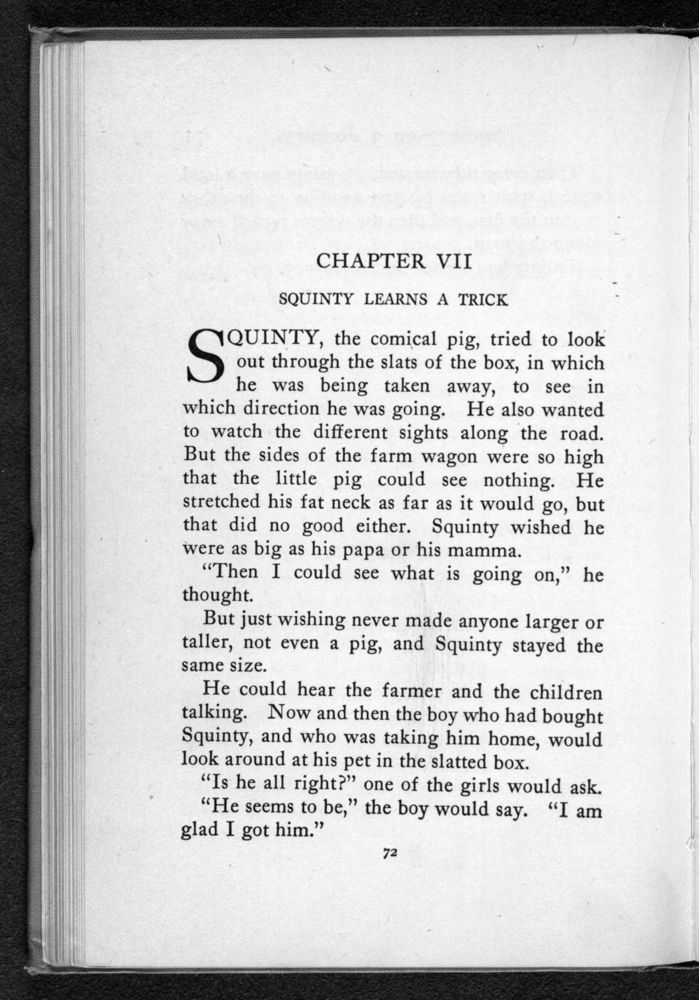 CHAPTER VII

SQUINTY LEARNS A TRICK

SQUINTY, the comical pig, tried to look out through the slats of the box, in which he was being taken away, to see in which direction he was going. He also wanted to watch the different sights along the road. But the sides of the farm wagon were so high that the little pig could see nothing. He stretched his fat neck as far as it would go, but that did no good either. Squinty wished he were as big as his papa or his mamma.

"Then I could see what is going on," he thought.

But just wishing never made anyone larger or taller, not even a pig, and Squinty stayed the same size.

He could hear the farmer and the children talking. Now and then the boy who had bought Squinty, and who was taking him home, would look around at his pet in the slatted box.

"Is he all right?" one of the girls would ask.

"He seems to be," the boy would say. "I am glad I got him."

72